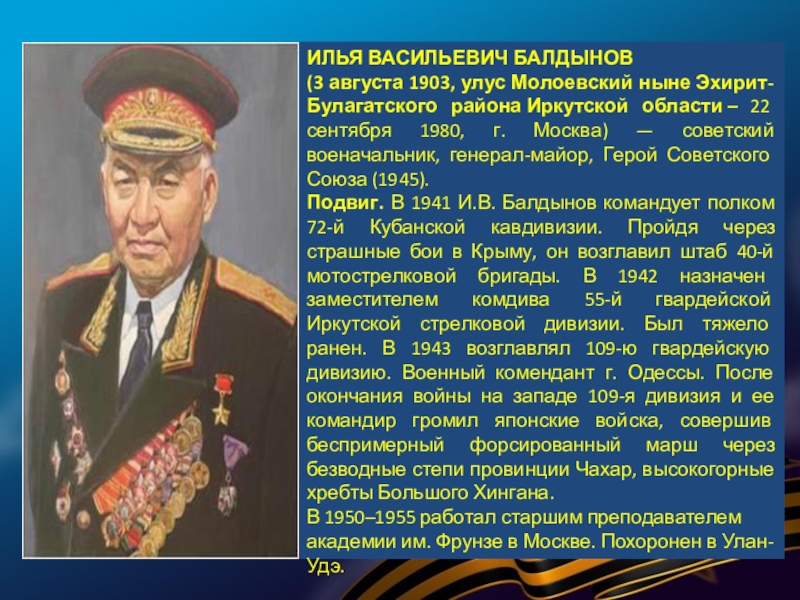 ИЛЬЯ ВАСИЛЬЕВИЧ БАЛДЫНОВ
(3 августа 1903, улус Молоевский ныне Эхирит-Булагатского района Иркутской области – 22 сентября 1980, г. Москва) — советский военачальник, генерал-майор, Герой Советского Союза (1945).
Подвиг. В 1941 И.В. Балдынов командует полком 72-й Кубанской кавдивизии. Пройдя через страшные бои в Крыму, он возглавил штаб 40-й мотострелковой бригады. В 1942 назначен заместителем комдива 55-й гвардейской Иркутской стрелковой дивизии. Был тяжело ранен. В 1943 возглавлял 109-ю гвардейскую дивизию. Военный комендант г. Одессы. После окончания войны на западе 109-я дивизия и ее командир громил японские войска, совершив беспримерный форсированный марш через безводные степи провинции Чахар, высокогорные хребты Большого Хингана.
В 1950–1955 работал старшим преподавателем академии им. Фрунзе в Москве. Похоронен в Улан-Удэ.